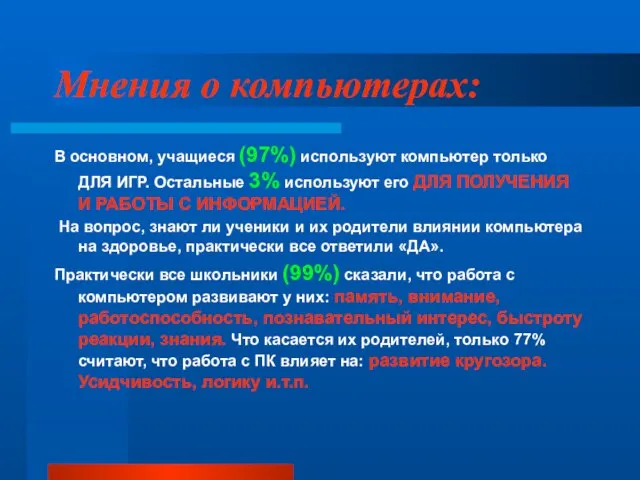 Мнения о компьютерах:

В основном, учащиеся (97%) используют компьютер только ДЛЯ ИГР. Остальные 3% используют его ДЛЯ ПОЛУЧЕНИЯ И РАБОТЫ С ИНФОРМАЦИЕЙ.

На вопрос, знают ли ученики и их родители влиянии компьютера на здоровье, практически все ответили «ДА».

Практически все школьники (99%) сказали, что работа с компьютером развивают у них: память, внимание, работоспособность, познавательный интерес, быстроту реакции, знания. Что касается их родителей, только 77% считают, что работа с ПК влияет на: развитие кругозора. Усидчивость, логику и.т.п.